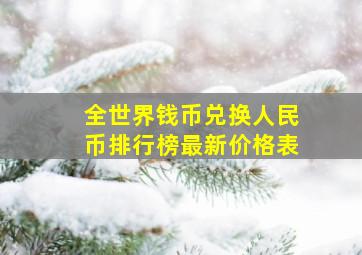 全世界钱币兑换人民币排行榜最新价格表